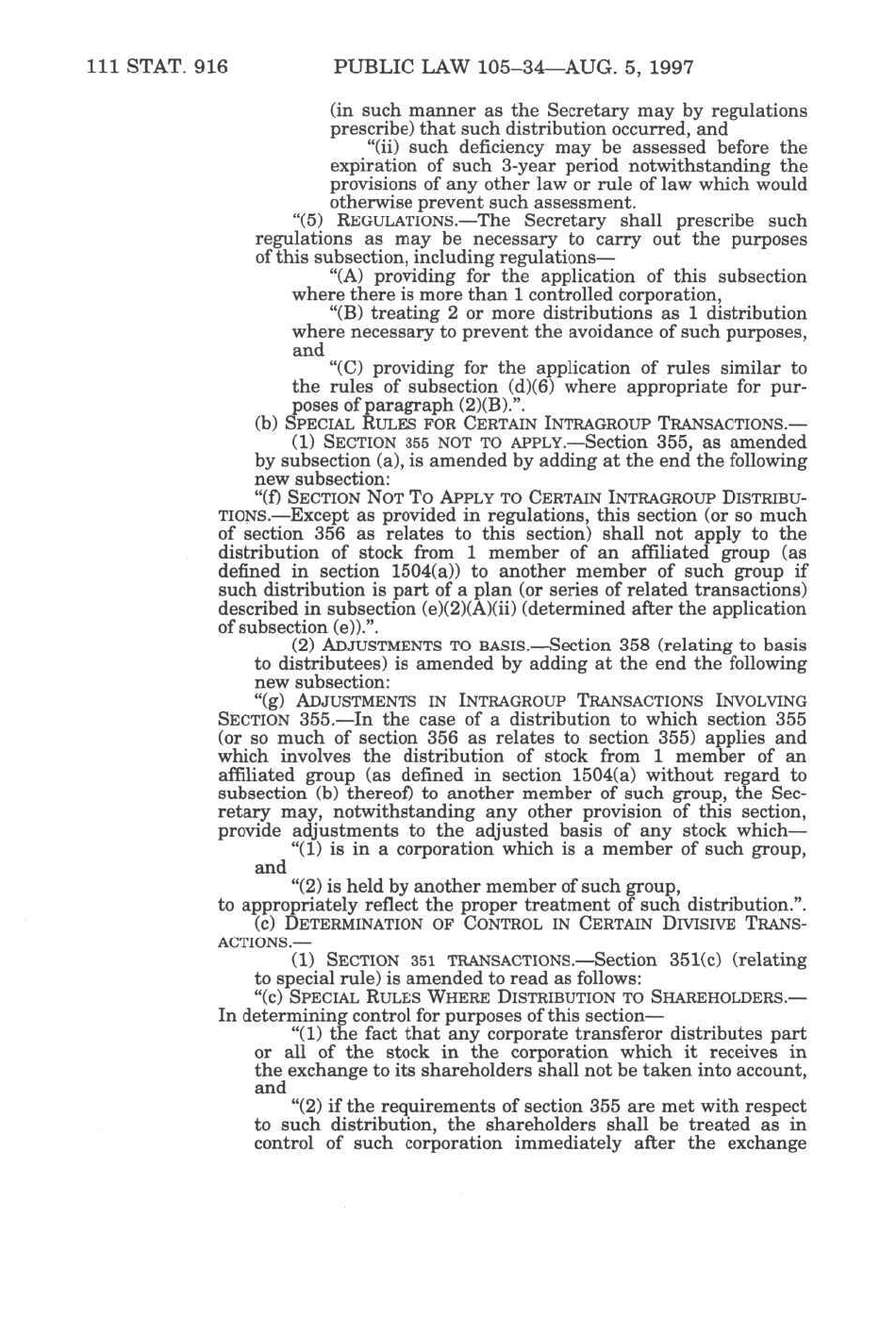 111 STAT. 916 PUBLIC LAW 105–34—AUG. 5, 1997

(in such manner as the Secretary may by regulations prescribe) that such distribution occurred, and

"(ii) such deficiency may be assessed before the expiration of such 3-year period notwithstanding the provisions of any other law or rule of law which would otherwise prevent such assessment.

"(5) REGULATIONS.—The Secretary shall prescribe such regulations as may be necessary to carry out the purposes of this subsection, including regulations—

"(A) providing for the application of this subsection where there is more than 1 controlled corporation,

"(B) treating 2 or more distributions as 1 distribution where necessary to prevent the avoidance of such purposes, and

"(C) providing for the application of rules similar to the rules of subsection (d)(6) where appropriate for purposes of paragraph (2)(B).".

(b) SPECIAL RULES FOR CERTAIN INTRAGROUP TRANSACTIONS.—

(1) SECTION 355 NOT TO APPLY.—Section 355, as amended by subsection (a), is amended by adding at the end the following new subsection:

"(f) SECTION NOT TO APPLY TO CERTAIN INTRAGROUP DISTRIBUTIONS.—Except as provided in regulations, this section (or so much of section 356 as relates to this section) shall not apply to the distribution of stock from 1 member of an affiliated group (as defined in section 1504(a)) to another member of such group if such distribution is part of a plan (or series of related transactions) described in subsection (e)(2)(A)(ii) (determined after the application of subsection (e)).".

(2) ADJUSTMENTS TO BASIS.—Section 358 (relating to basis to distributees) is amended by adding at the end the following new subsection:

"(g) ADJUSTMENTS IN INTRAGROUP TRANSACTIONS INVOLVING SECTION 355.—In the case of a distribution to which section 355 (or so much of section 356 as relates to section 355) applies and which involves the distribution of stock from 1 member of an affiliated group (as defined in section 1504(a) without regard to subsection (b) thereof) to another member of such group, the Secretary may, notwithstanding any other provision of this section, provide adjustments to the adjusted basis of any stock which—

"(1) is in a corporation which is a member of such group, and

"(2) is held by another member of such group,

to appropriately reflect the proper treatment of such distribution.".

(c) DETERMINATION OF CONTROL IN CERTAIN DIVISIVE TRANSACTIONS.—

(1) SECTION 351 TRANSACTIONS.—Section 351(c) (relating to special rule) is amended to read as follows:

"(c) SPECIAL RULES WHERE DISTRIBUTION TO SHAREHOLDERS.—In determining control for purposes of this section—

"(1) the fact that any corporate transferor distributes part or all of the stock in the corporation which it receives in the exchange to its shareholders shall not be taken into account, and

"(2) if the requirements of section 355 are met with respect to such distribution, the shareholders shall be treated as in control of such corporation immediately after the exchange